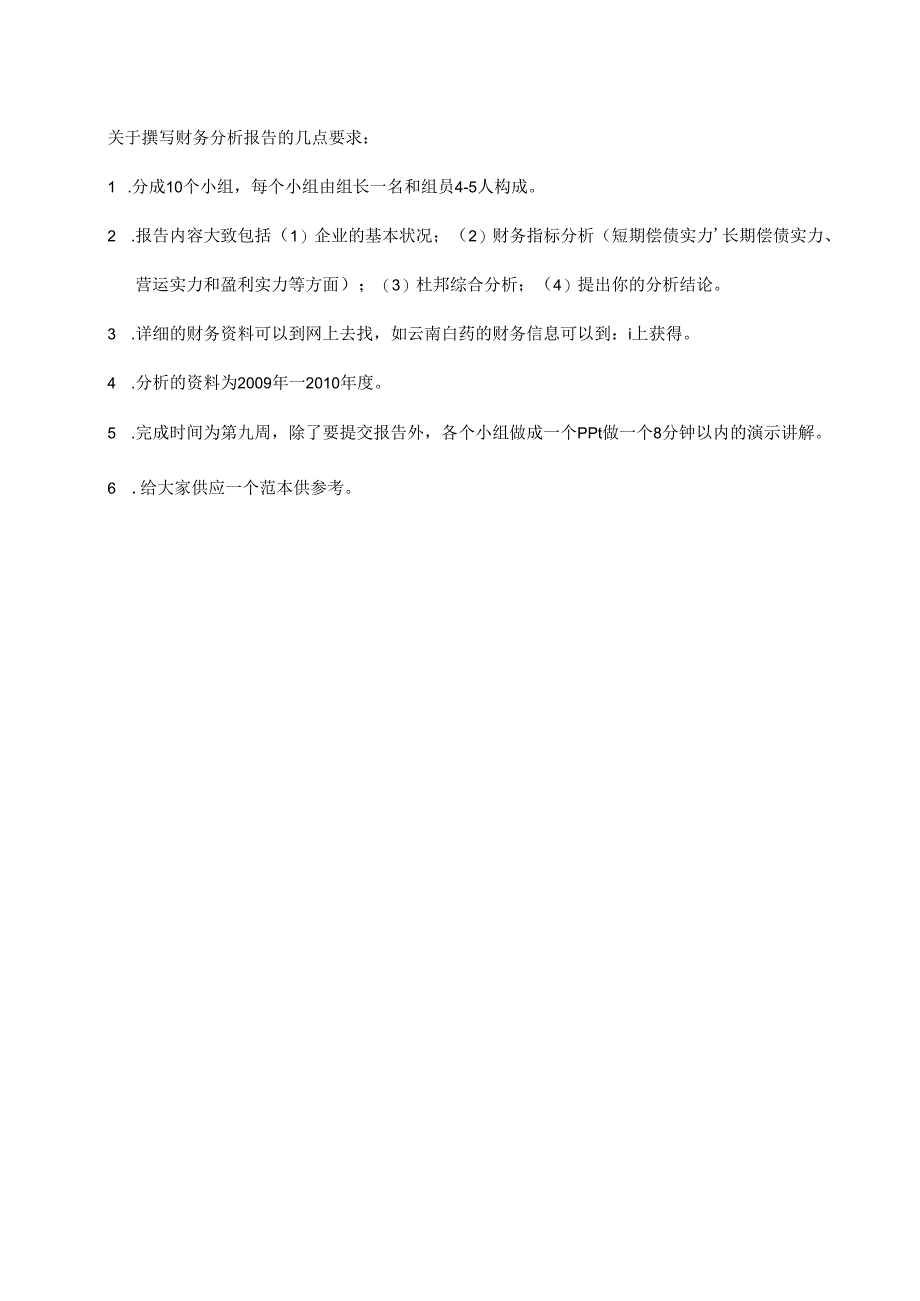 关于撰写财务分析报告的几点要求：

1 .分成10个小组，每个小组由组长一名和组员4-5人构成。

2 .报告内容大致包括（1）企业的基本状况；（2）财务指标分析（短期偿债实力’长期偿债实力、营运实力和盈利实力等方面）；（3）杜邦综合分析；（4）提出你的分析结论。

3 .详细的财务资料可以到网上去找，如云南白药的财务信息可以到：i上获得。

4 .分析的资料为2009年一2010年度。

5 .完成时间为第九周，除了要提交报告外，各个小组做成一个PPt做一个8分钟以内的演示讲解。

6 .给大家供应一个范本供参考。